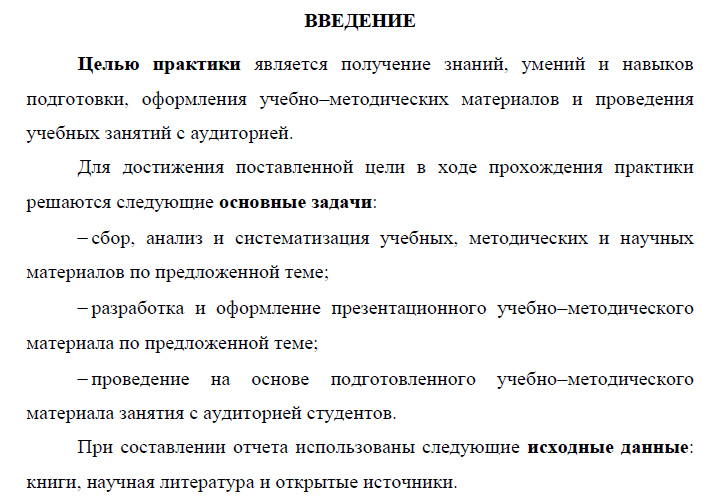 ВВЕДЕНИЕ

Целью практики является получение знаний, умений и навыков подготовки, оформления учебно–методических материалов и проведения учебных занятий с аудиторией.

Для достижения поставленной цели в ходе прохождения практики решаются следующие основные задачи:

– сбор, анализ и систематизация учебных, методических и научных материалов по предложенной теме;

– разработка и оформление презентационного учебно–методического материала по предложенной теме;

– проведение на основе подготовленного учебно–методического материала занятия с аудиторией студентов.

При составлении отчета использованы следующие исходные данные: книги, научная литература и открытые источники.